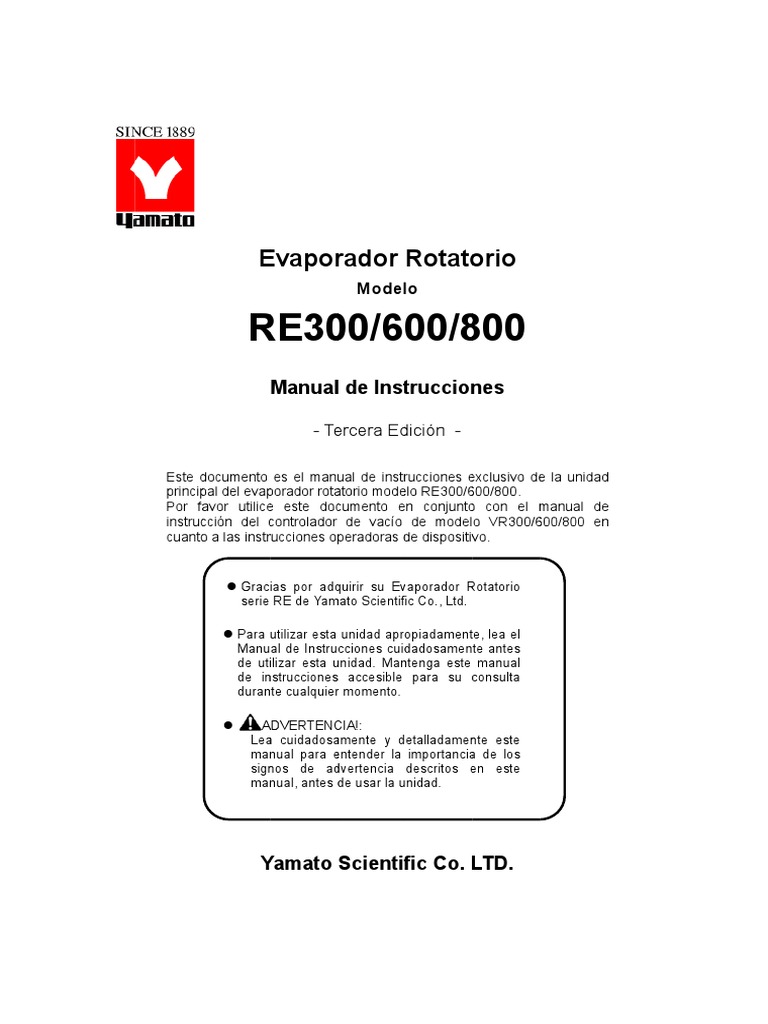 SINCE 1889
Yamato

Evaporador Rotatorio

Modelo

RE300/600/800

Manual de Instrucciones

- Tercera Edición -

Este documento es el manual de instrucciones exclusivo de la unidad principal del evaporador rotatorio modelo RE300/600/800.
Por favor utilice este documento en conjunto con el manual de instrucción del controlador de vacío de modelo VR300/600/800 en cuanto a las instrucciones operadoras de dispositivo.

● Gracias por adquirir su Evaporador Rotatorio serie RE de Yamato Scientific Co., Ltd.

● Para utilizar esta unidad apropiadamente, lea el Manual de Instrucciones cuidadosamente antes de utilizar esta unidad. Mantenga este manual de instrucciones accesible para su consulta durante cualquier momento.

● ADVERTENCIA!:
Lea cuidadosamente y detalladamente este manual para entender la importancia de los signos de advertencia descritos en este manual, antes de usar la unidad.

Yamato Scientific Co. LTD.